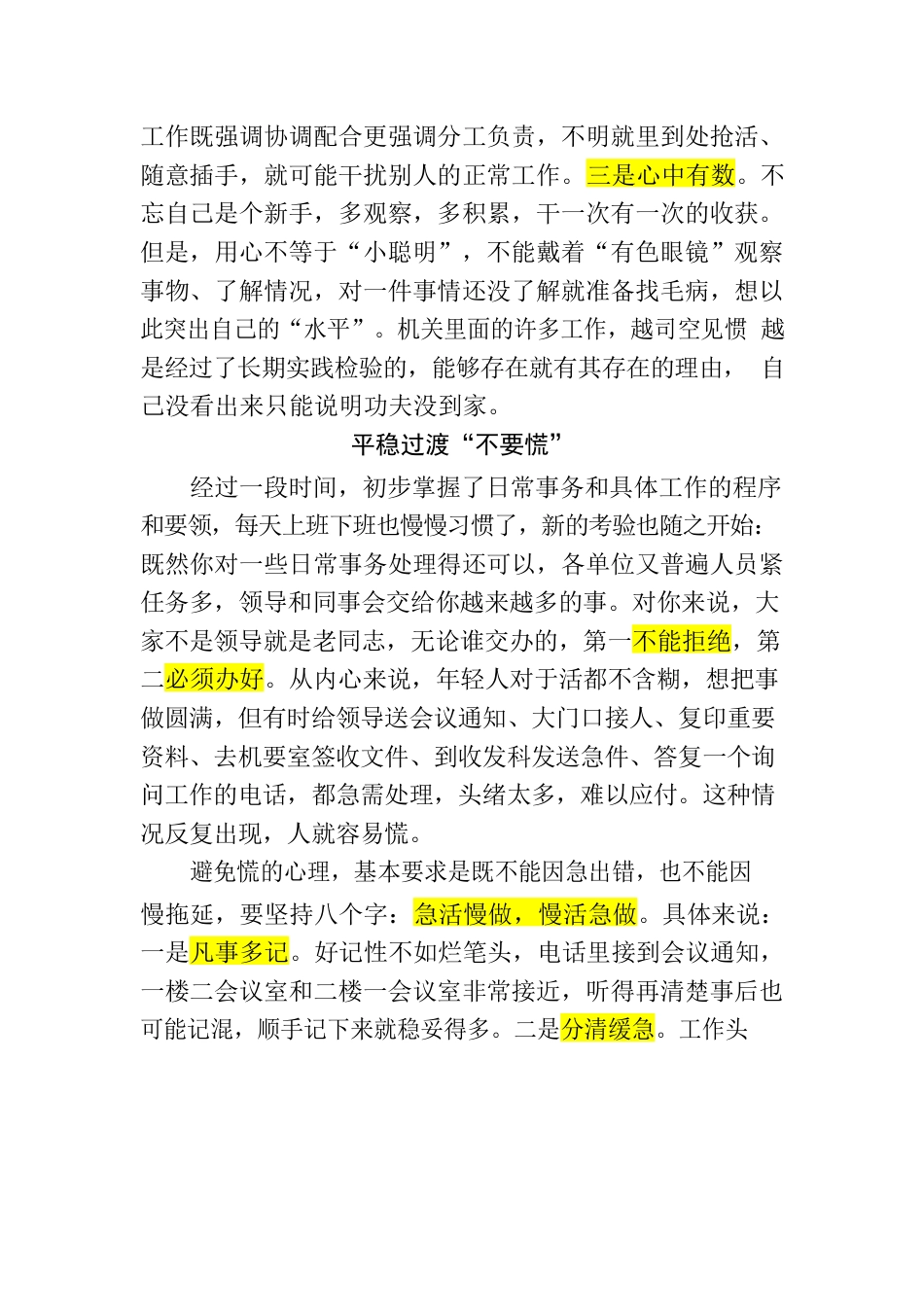 工作既强调协调配合更强调分工负责，不明就里到处抢活、随意插手，就可能干扰别人的正常工作。三是心中有数。不忘自己是个新手，多观察，多积累，干一次有一次的收获。但是，用心不等于“小聪明”，不能戴着“有色眼镜”观察事物、了解情况，对一件事情还没了解就准备找毛病，想以此突出自己的“水平”。机关里面的许多工作，越司空见惯 越是经过了长期实践检验的，能够存在就有其存在的理由， 自己没看出来只能说明功夫没到家。

平稳过渡“不要慌”

经过一段时间，初步掌握了日常事务和具体工作的程序和要领，每天上班下班也慢慢习惯了，新的考验也随之开始：既然你对一些日常事务处理得还可以，各单位又普遍人员紧任务多，领导和同事会交给你越来越多的事。对你来说，大家不是领导就是老同志，无论谁交办的，第一不能拒绝，第二必须办好。从内心来说，年轻人对于活都不含糊，想把事做圆满，但有时给领导送会议通知、大门口接人、复印重要资料、去机要室签收文件、到收发科发送急件、答复一个询问工作的电话，都急需处理，头绪太多，难以应付。这种情况反复出现，人就容易慌。

避免慌的心理，基本要求是既不能因急出错，也不能因慢拖延，要坚持八个字：急活慢做，慢活急做。具体来说：一是凡事多记。好记性不如烂笔头，电话里接到会议通知，一楼二会议室和二楼一会议室非常接近，听得再清楚事后也可能记混，顺手记下来就稳妥得多。二是分清缓急。工作头